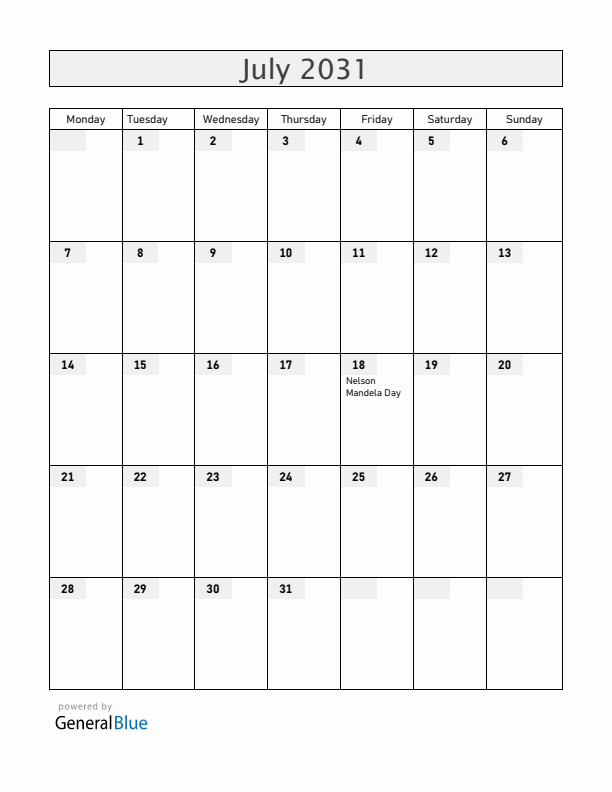 July 2031

| Monday | Tuesday | Wednesday | Thursday | Friday | Saturday | Sunday |
|---|---|---|---|---|---|---|
| | 1 | 2 | 3 | 4 | 5 | 6 |
| 7 | 8 | 9 | 10 | 11 | 12 | 13 |
| 14 | 15 | 16 | 17 | 18 Nelson Mandela Day | 19 | 20 |
| 21 | 22 | 23 | 24 | 25 | 26 | 27 |
| 28 | 29 | 30 | 31 | | | |

powered by
GeneralBlue